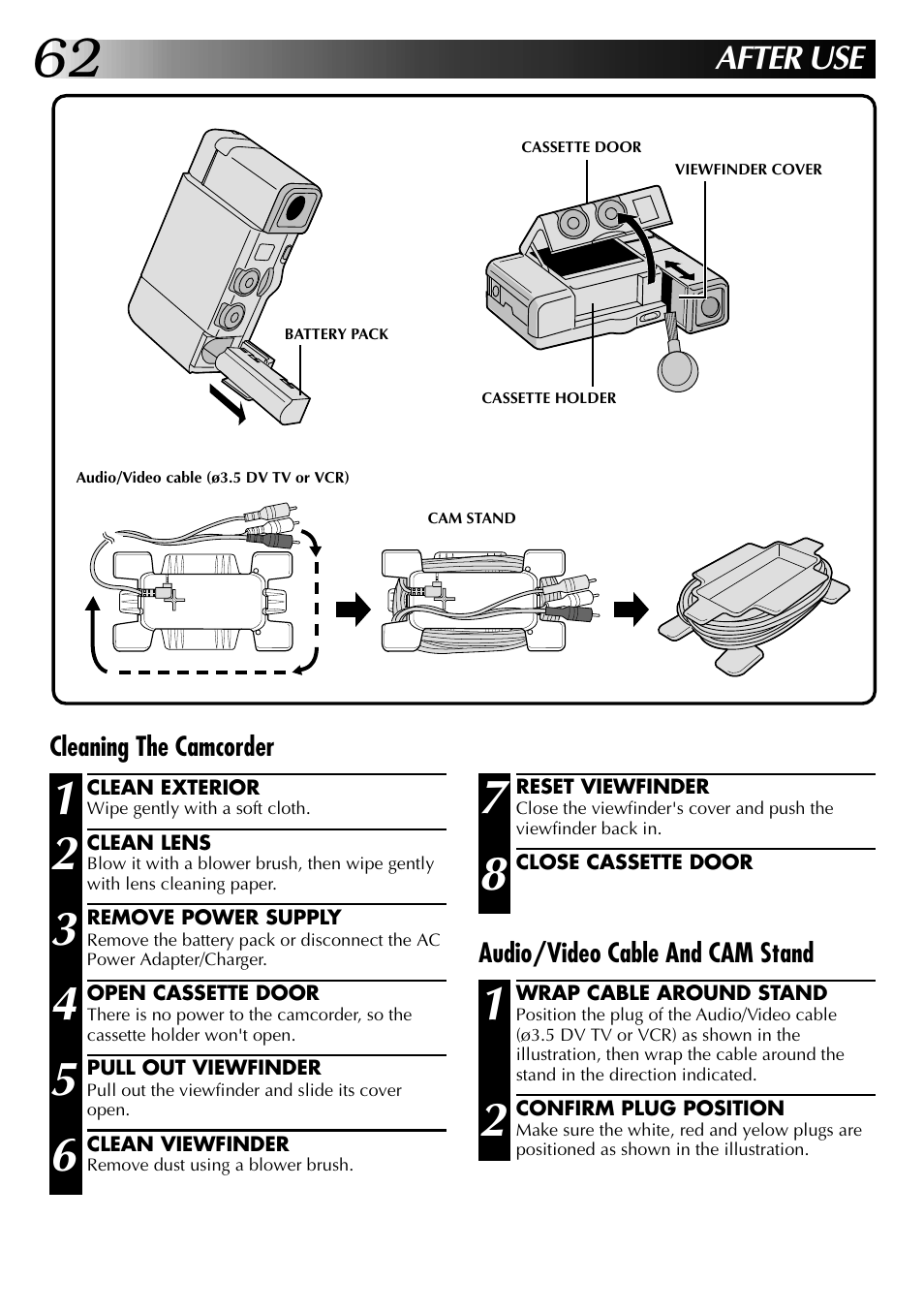 62

AFTER USE

CASSETTE DOOR

VIEWFINDER COVER

BATTERY PACK

CASSETTE HOLDER

Audio/Video cable (ø3.5 DV TV or VCR)

CAM STAND

Cleaning The Camcorder

1 CLEAN EXTERIOR
Wipe gently with a soft cloth.

2 CLEAN LENS
Blow it with a blower brush, then wipe gently with lens cleaning paper.

3 REMOVE POWER SUPPLY
Remove the battery pack or disconnect the AC Power Adapter/Charger.

4 OPEN CASSETTE DOOR
There is no power to the camcorder, so the cassette holder won't open.

5 PULL OUT VIEWFINDER
Pull out the viewfinder and slide its cover open.

6 CLEAN VIEWFINDER
Remove dust using a blower brush.

7 RESET VIEWFINDER
Close the viewfinder's cover and push the viewfinder back in.

8 CLOSE CASSETTE DOOR

Audio/Video Cable And CAM Stand

1 WRAP CABLE AROUND STAND
Position the plug of the Audio/Video cable (ø3.5 DV TV or VCR) as shown in the illustration, then wrap the cable around the stand in the direction indicated.

2 CONFIRM PLUG POSITION
Make sure the white, red and yelow plugs are positioned as shown in the illustration.